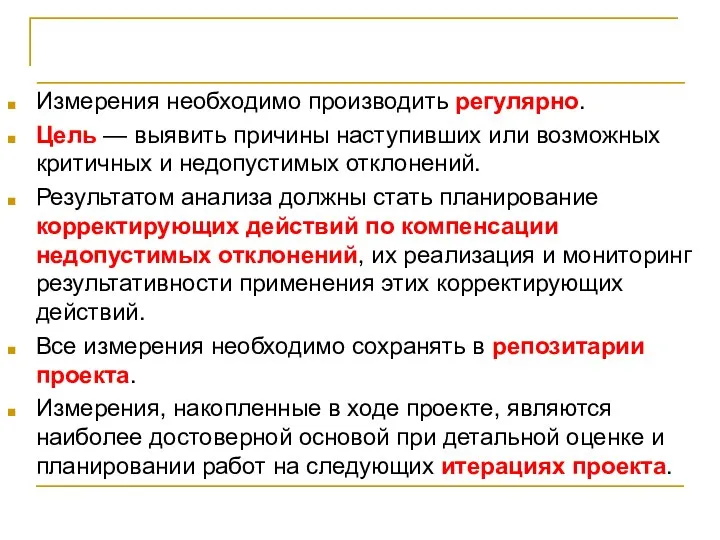 Измерения необходимо производить регулярно.

Цель — выявить причины наступивших или возможных критичных и недопустимых отклонений.

Результатом анализа должны стать планирование корректирующих действий по компенсации недопустимых отклонений, их реализация и мониторинг результативности применения этих корректирующих действий.

Все измерения необходимо сохранять в репозитарии проекта.

Измерения, накопленные в ходе проекте, являются наиболее достоверной основой при детальной оценке и планировании работ на следующих итерациях проекта.